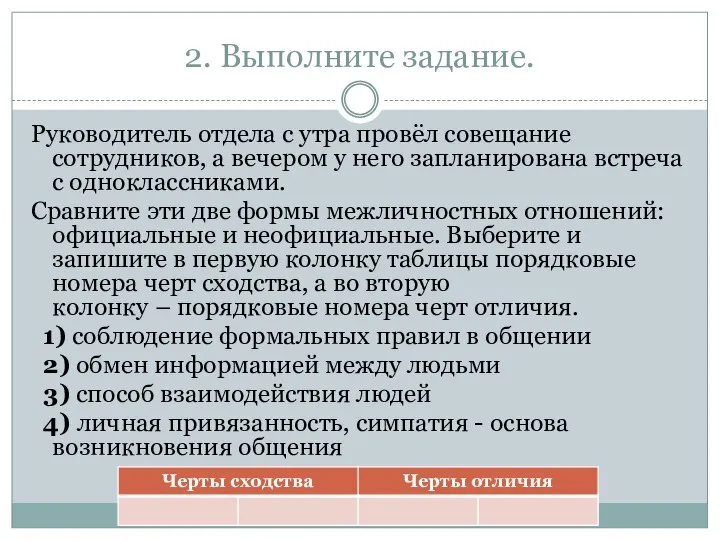 2. Выполните задание.

Руководитель отдела с утра провёл совещание сотрудников, а вечером у него запланирована встреча с одноклассниками.

Сравните эти две формы межличностных отношений: официальные и неофициальные. Выберите и запишите в первую колонку таблицы порядковые номера черт сходства, а во вторую колонку – порядковые номера черт отличия.

1) соблюдение формальных правил в общении
2) обмен информацией между людьми
3) способ взаимодействия людей
4) личная привязанность, симпатия - основа возникновения общения

| Черты сходства | | Черты отличия | |
|---|---|---|---|
| | | | |